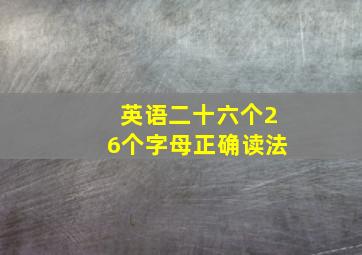 英语二十六个26个字母正确读法